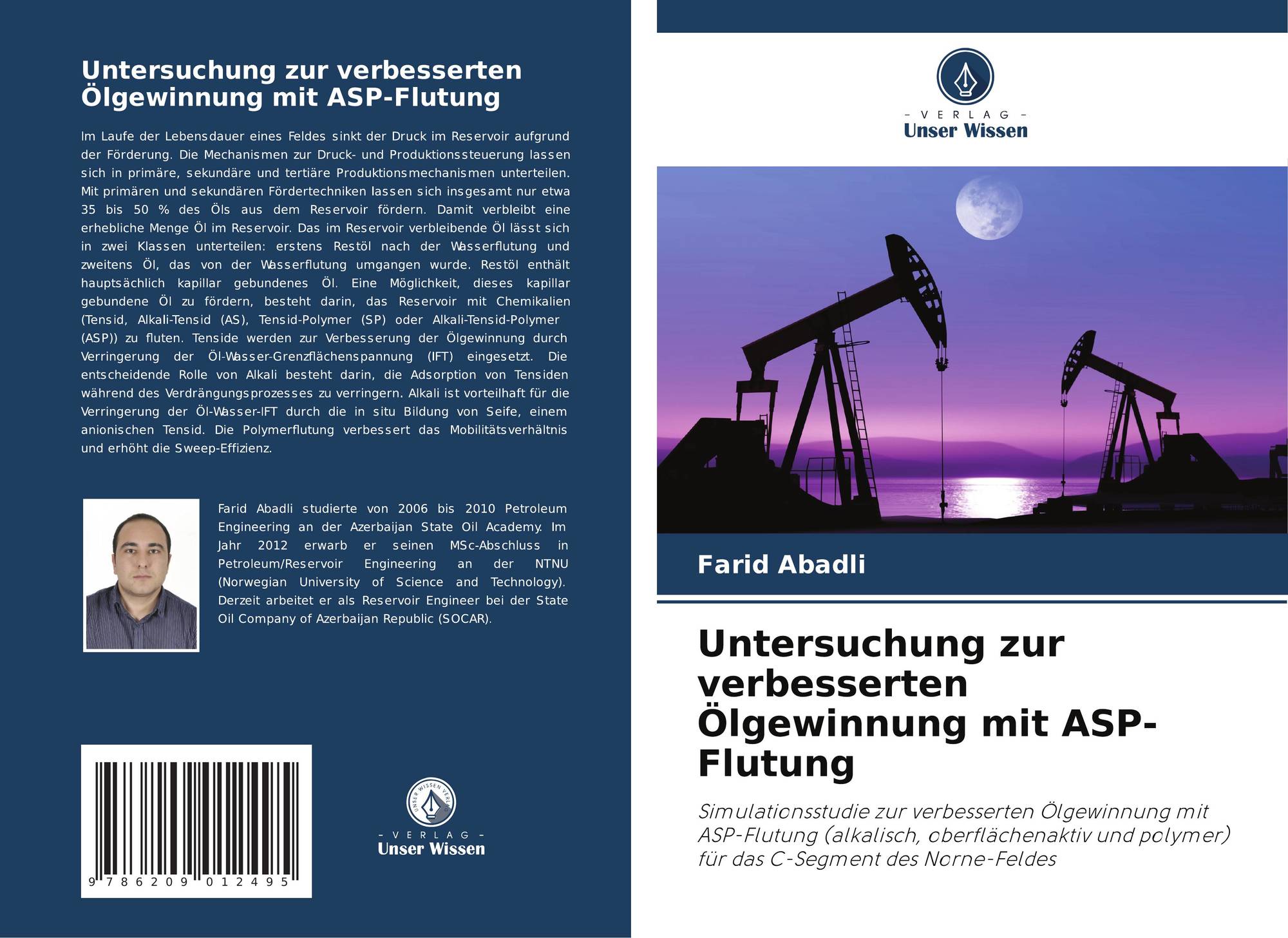 Untersuchung zur verbesserten Ölgewinnung mit ASP-Flutung

Im Laufe der Lebensdauer eines Feldes sinkt der Druck im Reservoir aufgrund der Förderung. Die Mechanismen zur Druck- und Produktionssteuerung lassen sich in primäre, sekundäre und tertiäre Produktionsmechanismen unterteilen. Mit primären und sekundären Fördertechniken lassen sich insgesamt nur etwa 35 bis 50 % des Öls aus dem Reservoir fördern. Damit verbleibt eine erhebliche Menge Öl im Reservoir. Das im Reservoir verbleibende Öl lässt sich in zwei Klassen unterteilen: erstens Restöl nach der Wasserflutung und zweitens Öl, das von der Wasserflutung umgangen wurde. Restöl enthält hauptsächlich kapillar gebundenes Öl. Eine Möglichkeit, dieses kapillar gebundene Öl zu fördern, besteht darin, das Reservoir mit Chemikalien (Tensid, Alkali-Tensid (AS), Tensid-Polymer (SP) oder Alkali-Tensid-Polymer (ASP)) zu fluten. Tenside werden zur Verbesserung der Ölgewinnung durch Verringerung der Öl-Wasser-Grenzflächenspannung (IFT) eingesetzt. Die entscheidende Rolle von Alkali besteht darin, die Adsorption von Tensiden während des Verdrängungsprozesses zu verringern. Alkali ist vorteilhaft für die Verringerung der Öl-Wasser-IFT durch die in situ Bildung von Seife, einem anionischen Tensid. Die Polymerflutung verbessert das Mobilitätsverhältnis und erhöht die Sweep-Effizienz.

Farid Abadli studierte von 2006 bis 2010 Petroleum Engineering an der Azerbaijan State Oil Academy. Im Jahr 2012 erwarb er seinen MSc-Abschluss in Petroleum/Reservoir Engineering an der NTNU (Norwegian University of Science and Technology). Derzeit arbeitet er als Reservoir Engineer bei der State Oil Company of Azerbaijan Republic (SOCAR).

9 786209 012495

UNSER WISSEN VERLAG
- VERLAG -
Unser Wissen

- VERLAG -
Unser Wissen

Farid Abadli

Untersuchung zur verbesserten Ölgewinnung mit ASP-Flutung

Simulationsstudie zur verbesserten Ölgewinnung mit ASP-Flutung (alkalisch, oberflächenaktiv und polymer) für das C-Segment des Norne-Feldes